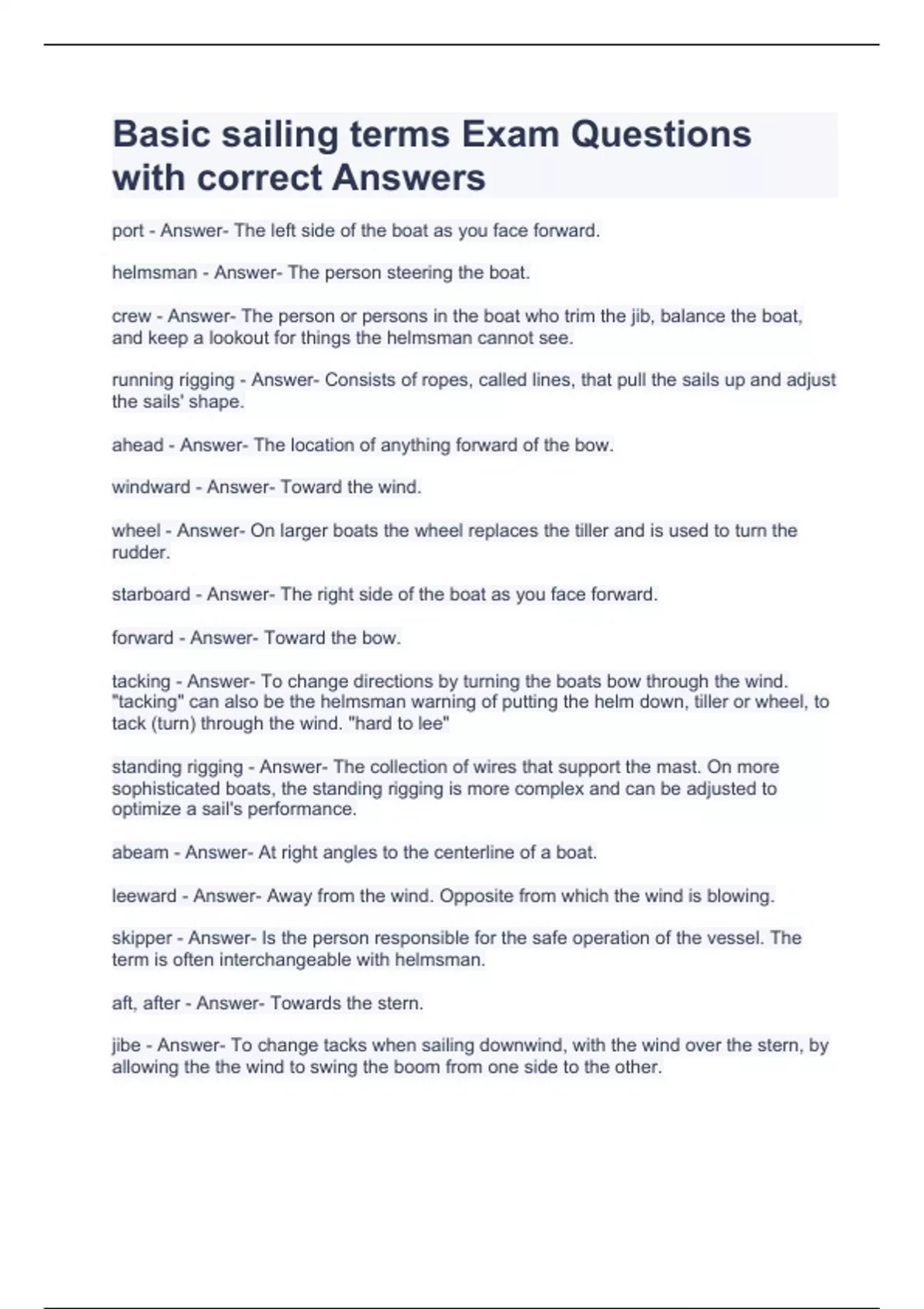 Basic sailing terms Exam Questions with correct Answers

port - Answer- The left side of the boat as you face forward.

helmsman - Answer- The person steering the boat.

crew - Answer- The person or persons in the boat who trim the jib, balance the boat, and keep a lookout for things the helmsman cannot see.

running rigging - Answer- Consists of ropes, called lines, that pull the sails up and adjust the sails' shape.

ahead - Answer- The location of anything forward of the bow.

windward - Answer- Toward the wind.

wheel - Answer- On larger boats the wheel replaces the tiller and is used to turn the rudder.

starboard - Answer- The right side of the boat as you face forward.

forward - Answer- Toward the bow.

tacking - Answer- To change directions by turning the boats bow through the wind. "tacking" can also be the helmsman warning of putting the helm down, tiller or wheel, to tack (turn) through the wind. "hard to lee"

standing rigging - Answer- The collection of wires that support the mast. On more sophisticated boats, the standing rigging is more complex and can be adjusted to optimize a sail's performance.

abeam - Answer- At right angles to the centerline of a boat.

leeward - Answer- Away from the wind. Opposite from which the wind is blowing.

skipper - Answer- Is the person responsible for the safe operation of the vessel. The term is often interchangeable with helmsman.

aft, after - Answer- Towards the stern.

jibe - Answer- To change tacks when sailing downwind, with the wind over the stern, by allowing the the wind to swing the boom from one side to the other.